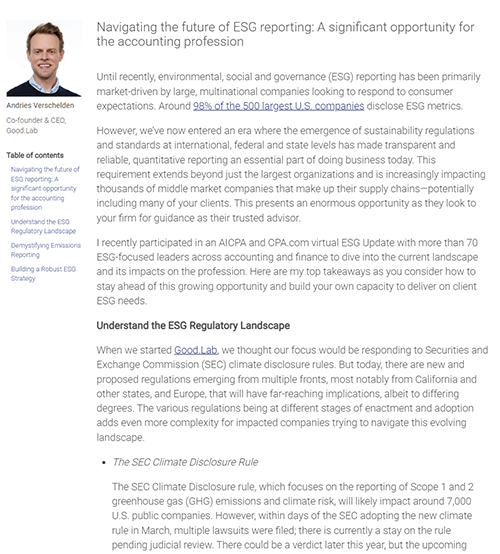 Andries Verschelden

Co-founder & CEO, Good.Lab

Table of contents

Navigating the future of ESG reporting: A significant opportunity for the accounting profession

Understand the ESG Regulatory Landscape

Demystifying Emissions Reporting

Building a Robust ESG Strategy

Navigating the future of ESG reporting: A significant opportunity for the accounting profession

Until recently, environmental, social and governance (ESG) reporting has been primarily market-driven by large, multinational companies looking to respond to consumer expectations. Around 98% of the 500 largest U.S. companies disclose ESG metrics.

However, we've now entered an era where the emergence of sustainability regulations and standards at international, federal and state levels has made transparent and reliable, quantitative reporting an essential part of doing business today. This requirement extends beyond just the largest organizations and is increasingly impacting thousands of middle market companies that make up their supply chains—potentially including many of your clients. This presents an enormous opportunity as they look to your firm for guidance as their trusted advisor.

I recently participated in an AICPA and CPA.com virtual ESG Update with more than 70 ESG-focused leaders across accounting and finance to dive into the current landscape and its impacts on the profession. Here are my top takeaways as you consider how to stay ahead of this growing opportunity and build your own capacity to deliver on client ESG needs.

Understand the ESG Regulatory Landscape

When we started Good.Lab, we thought our focus would be responding to Securities and Exchange Commission (SEC) climate disclosure rules. But today, there are new and proposed regulations emerging from multiple fronts, most notably from California and other states, and Europe, that will have far-reaching implications, albeit to differing degrees. The various regulations being at different stages of enactment and adoption adds even more complexity for impacted companies trying to navigate this evolving landscape.

• The SEC Climate Disclosure Rule

The SEC Climate Disclosure rule, which focuses on the reporting of Scope 1 and 2 greenhouse gas (GHG) emissions and climate risk, will likely impact around 7,000 U.S. public companies. However, within days of the SEC adopting the new climate rule in March, multiple lawsuits were filed; there is currently a stay on the rule pending judicial review. There could be a verdict later this year, but the upcoming